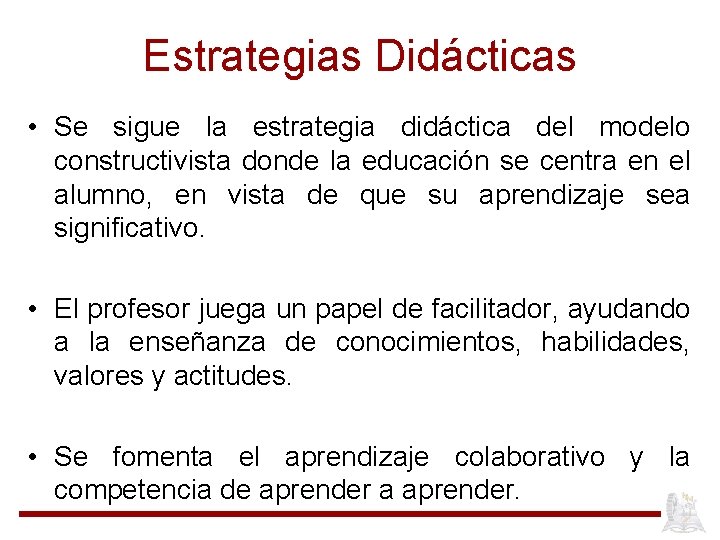 Estrategias Didácticas

• Se sigue la estrategia didáctica del modelo constructivista donde la educación se centra en el alumno, en vista de que su aprendizaje sea significativo.

• El profesor juega un papel de facilitador, ayudando a la enseñanza de conocimientos, habilidades, valores y actitudes.

• Se fomenta el aprendizaje colaborativo y la competencia de aprender a aprender.